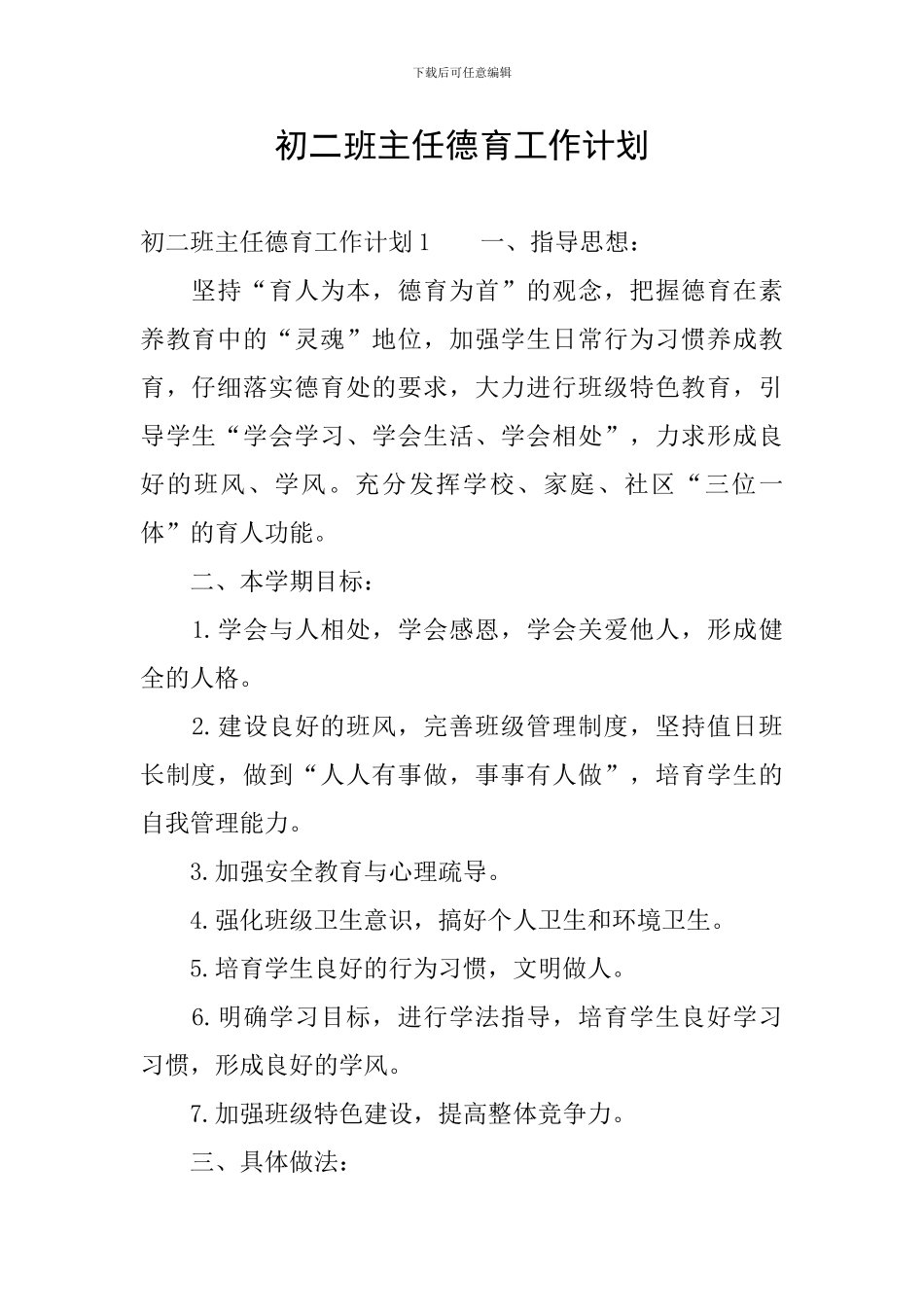 下载后可任意编辑

初二班主任德育工作计划

初二班主任德育工作计划1　　一、指导思想：

坚持“育人为本，德育为首”的观念，把握德育在素养教育中的“灵魂”地位，加强学生日常行为习惯养成教育，仔细落实德育处的要求，大力进行班级特色教育，引导学生“学会学习、学会生活、学会相处”，力求形成良好的班风、学风。充分发挥学校、家庭、社区“三位一体”的育人功能。

二、本学期目标：

1.学会与人相处，学会感恩，学会关爱他人，形成健全的人格。

2.建设良好的班风，完善班级管理制度，坚持值日班长制度，做到“人人有事做，事事有人做”，培育学生的自我管理能力。

3.加强安全教育与心理疏导。

4.强化班级卫生意识，搞好个人卫生和环境卫生。

5.培育学生良好的行为习惯，文明做人。

6.明确学习目标，进行学法指导，培育学生良好学习习惯，形成良好的学风。

7.加强班级特色建设，提高整体竞争力。

三、具体做法：